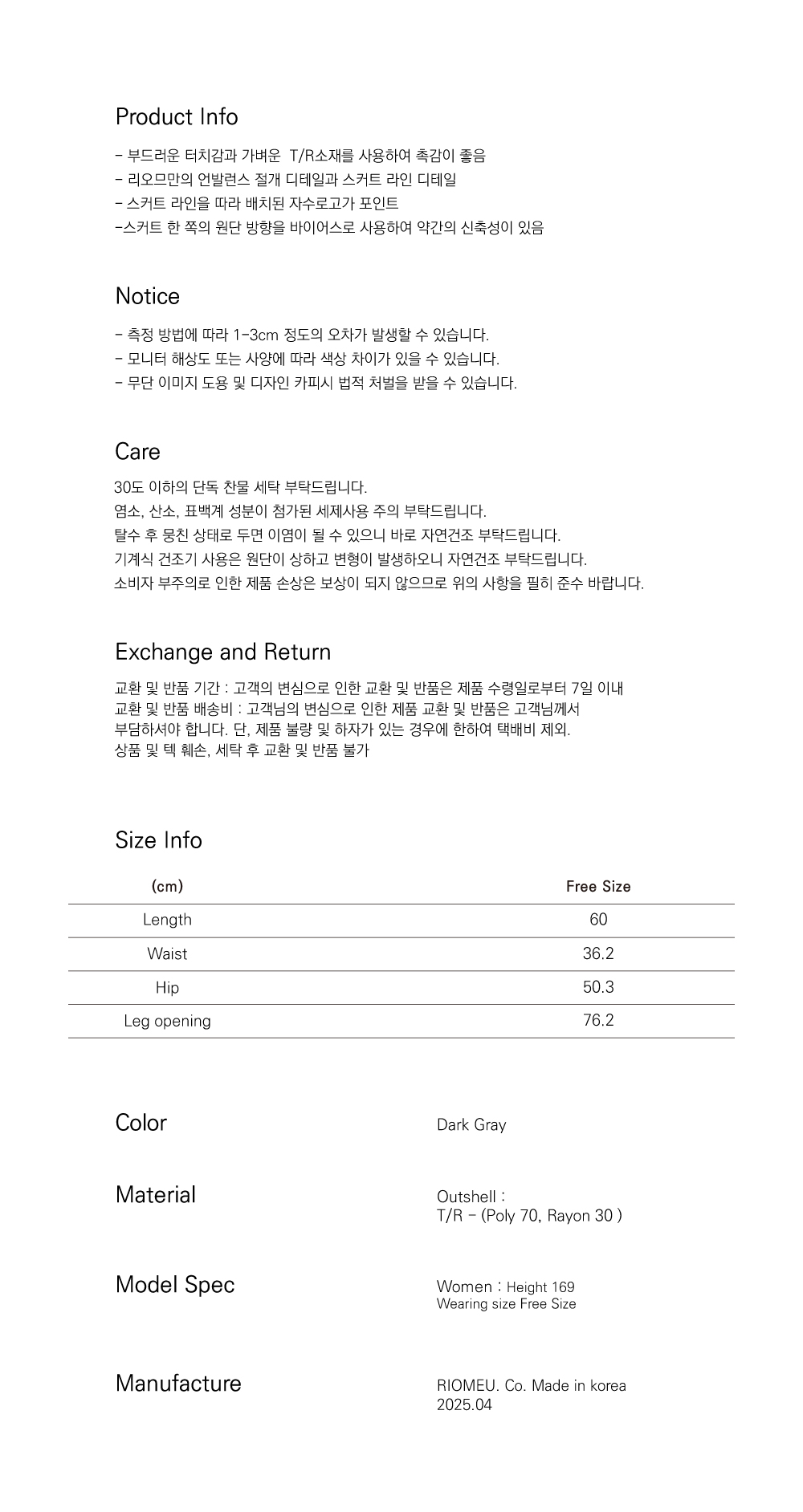 Product Info

- 부드러운 터치감과 가벼운 T/R소재를 사용하여 촉감이 좋음
- 리오므만의 언발런스 절개 디테일과 스커트 라인 디테일
- 스커트 라인을 따라 배치된 자수로고가 포인트
-스커트 한 쪽의 원단 방향을 바이어스로 사용하여 약간의 신축성이 있음

Notice

- 측정 방법에 따라 1-3cm 정도의 오차가 발생할 수 있습니다.
- 모니터 해상도 또는 사양에 따라 색상 차이가 있을 수 있습니다.
- 무단 이미지 도용 및 디자인 카피시 법적 처벌을 받을 수 있습니다.

Care

30도 이하의 단독 찬물 세탁 부탁드립니다.
염소, 산소, 표백계 성분이 첨가된 세제사용 주의 부탁드립니다.
탈수 후 뭉친 상태로 두면 이염이 될 수 있으니 바로 자연건조 부탁드립니다.
기계식 건조기 사용은 원단이 상하고 변형이 발생하오니 자연건조 부탁드립니다.
소비자 부주의로 인한 제품 손상은 보상이 되지 않으므로 위의 사항을 필히 준수 바랍니다.

Exchange and Return

교환 및 반품 기간 : 고객의 변심으로 인한 교환 및 반품은 제품 수령일로부터 7일 이내
교환 및 반품 배송비 : 고객님의 변심으로 인한 제품 교환 및 반품은 고객님께서 부담하셔야 합니다. 단, 제품 불량 및 하자가 있는 경우에 한하여 택배비 제외.
상품 및 텍 훼손, 세탁 후 교환 및 반품 불가

Size Info

| (cm) | Free Size |
|---|---|
| Length | 60 |
| Waist | 36.2 |
| Hip | 50.3 |
| Leg opening | 76.2 |

Color

Dark Gray

Material

Outshell :
T/R - (Poly 70, Rayon 30 )

Model Spec

Women : Height 169
Wearing size Free Size

Manufacture

RIOMEU. Co. Made in korea
2025.04